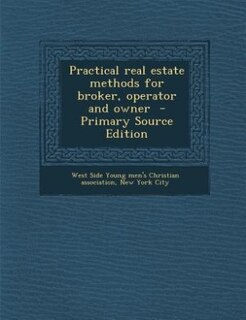 Practical real estate methods for broker, operator and owner - Primary Source Edition

West Side Young men's Christian association, New York City